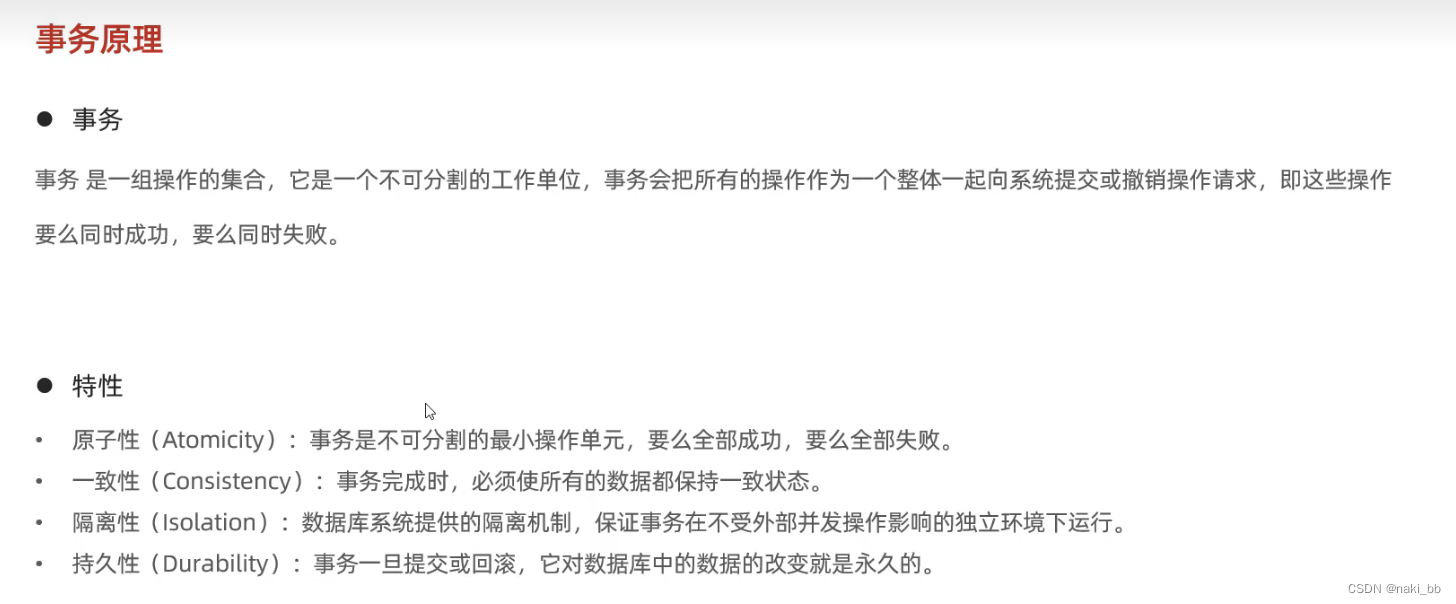 事务原理

• 事务

事务 是一组操作的集合，它是一个不可分割的工作单位，事务会把所有的操作作为一个整体一起向系统提交或撤销操作请求，即这些操作要么同时成功，要么同时失败。

• 特性

• 原子性（Atomicity）：事务是不可分割的最小操作单元，要么全部成功，要么全部失败。
• 一致性（Consistency）：事务完成时，必须使所有的数据都保持一致状态。
• 隔离性（Isolation）：数据库系统提供的隔离机制，保证事务在不受外部并发操作影响的独立环境下运行。
• 持久性（Durability）：事务一旦提交或回滚，它对数据库中的数据的改变就是永久的。

CSDN @naki_bb